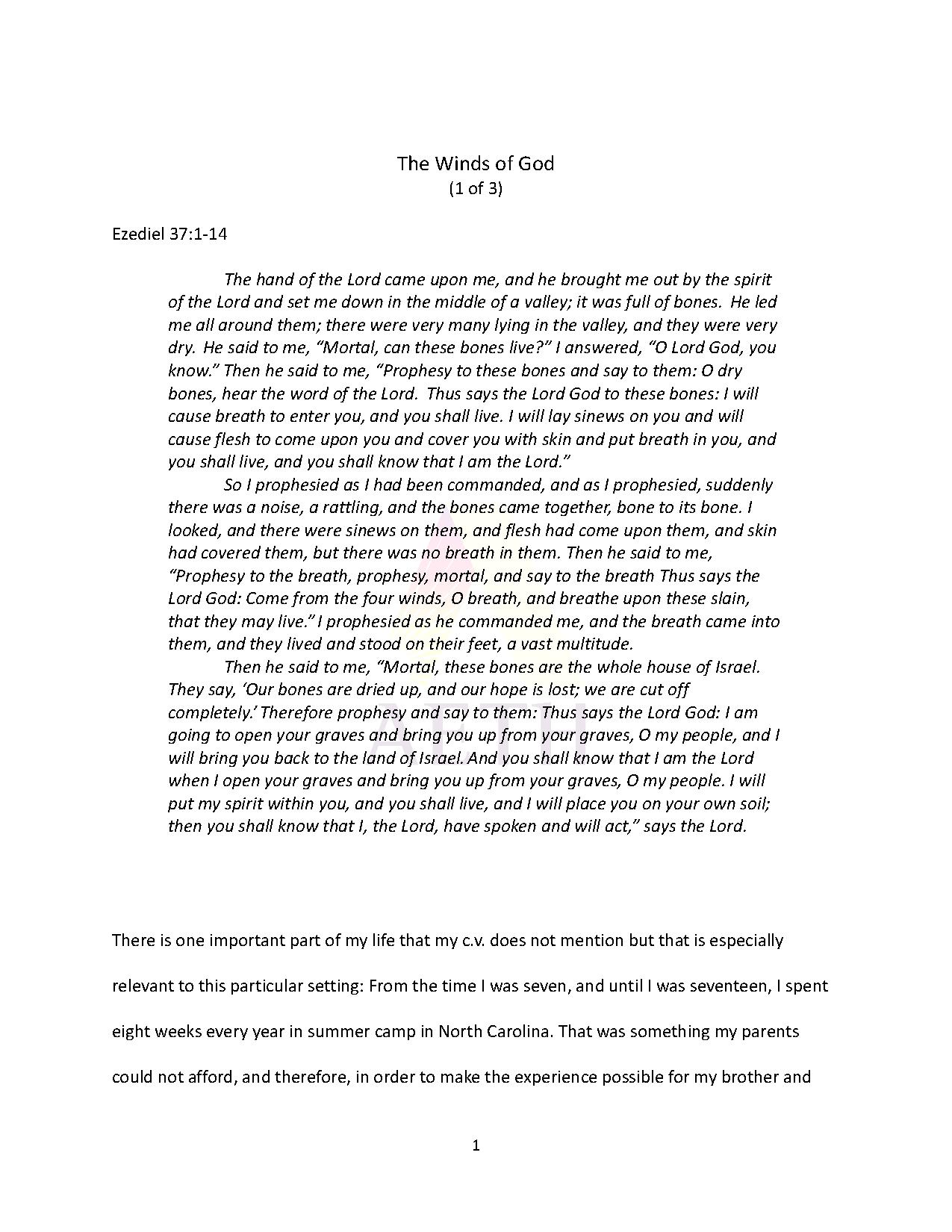 The Winds of God
(1 of 3)

Ezediel 37:1-14

The hand of the Lord came upon me, and he brought me out by the spirit of the Lord and set me down in the middle of a valley; it was full of bones. He led me all around them; there were very many lying in the valley, and they were very dry. He said to me, "Mortal, can these bones live?" I answered, "O Lord God, you know." Then he said to me, "Prophesy to these bones and say to them: O dry bones, hear the word of the Lord. Thus says the Lord God to these bones: I will cause breath to enter you, and you shall live. I will lay sinews on you and will cause flesh to come upon you and cover you with skin and put breath in you, and you shall live, and you shall know that I am the Lord."

So I prophesied as I had been commanded, and as I prophesied, suddenly there was a noise, a rattling, and the bones came together, bone to its bone. I looked, and there were sinews on them, and flesh had come upon them, and skin had covered them, but there was no breath in them. Then he said to me, "Prophesy to the breath, prophesy, mortal, and say to the breath Thus says the Lord God: Come from the four winds, O breath, and breathe upon these slain, that they may live." I prophesied as he commanded me, and the breath came into them, and they lived and stood on their feet, a vast multitude.

Then he said to me, "Mortal, these bones are the whole house of Israel. They say, 'Our bones are dried up, and our hope is lost; we are cut off completely.' Therefore prophesy and say to them: Thus says the Lord God: I am going to open your graves and bring you up from your graves, O my people, and I will bring you back to the land of Israel. And you shall know that I am the Lord when I open your graves and bring you up from your graves, O my people. I will put my spirit within you, and you shall live, and I will place you on your own soil; then you shall know that I, the Lord, have spoken and will act," says the Lord.

There is one important part of my life that my c.v. does not mention but that is especially relevant to this particular setting: From the time I was seven, and until I was seventeen, I spent eight weeks every year in summer camp in North Carolina. That was something my parents could not afford, and therefore, in order to make the experience possible for my brother and

1

AETH